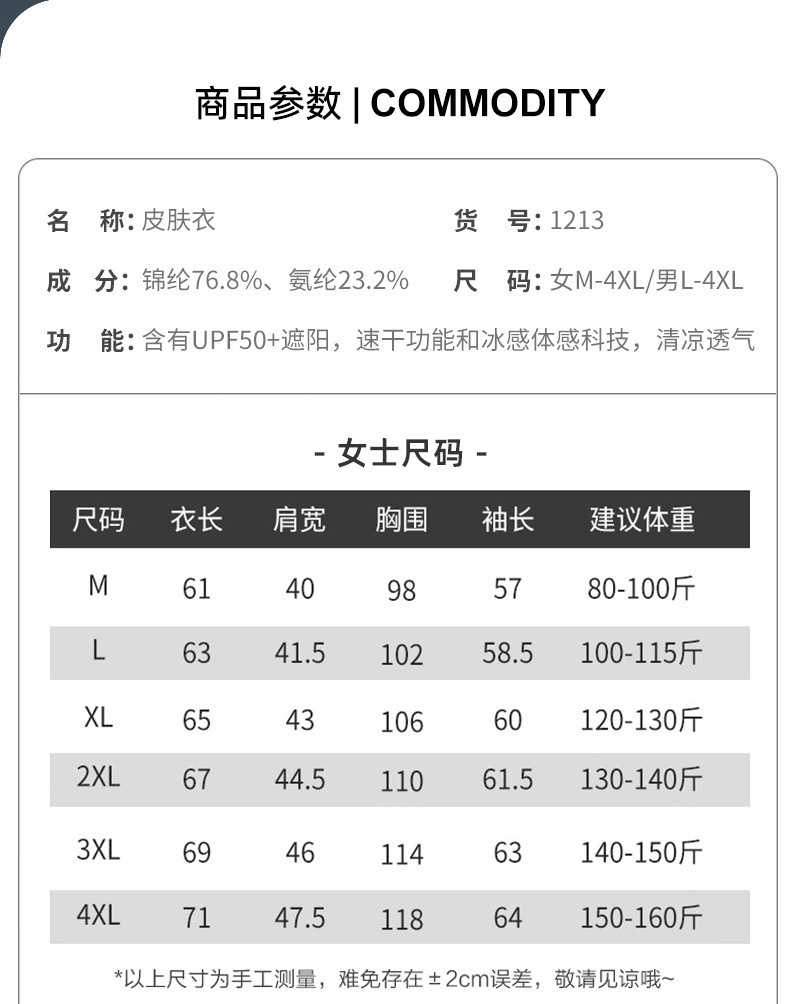 商品参数 | COMMODITY

名　称: 皮肤衣
货　号: 1213
成　分: 锦纶76.8%、氨纶23.2%
尺　码: 女M-4XL/男L-4XL
功　能: 含有UPF50+遮阳，速干功能和冰感体感科技，清凉透气

- 女士尺码 -

| 尺码 | 衣长 | 肩宽 | 胸围 | 袖长 | 建议体重 |
|---|---|---|---|---|---|
| M | 61 | 40 | 98 | 57 | 80-100斤 |
| L | 63 | 41.5 | 102 | 58.5 | 100-115斤 |
| XL | 65 | 43 | 106 | 60 | 120-130斤 |
| 2XL | 67 | 44.5 | 110 | 61.5 | 130-140斤 |
| 3XL | 69 | 46 | 114 | 63 | 140-150斤 |
| 4XL | 71 | 47.5 | 118 | 64 | 150-160斤 |

*以上尺寸为手工测量，难免存在±2cm误差，敬请见谅哦~